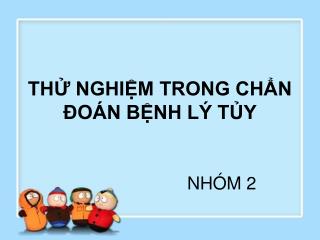 THỬ NGHIỆM TRONG CHẨN ĐOÁN BỆNH LÝ TỦY

NHÓM 2